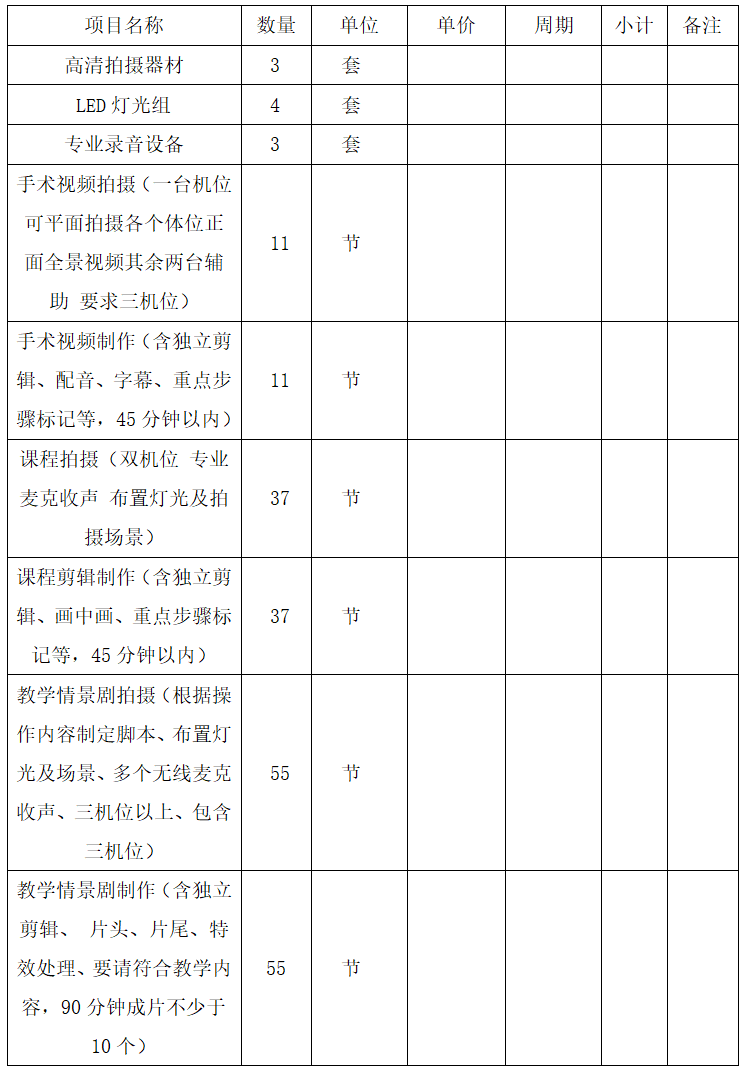 | 项目名称 | 数量 | 单位 | 单价 | 周期 | 小计 | 备注 |
|---|---|---|---|---|---|---|
| 高清拍摄器材 | 3 | 套 | | | | |
| LED灯光组 | 4 | 套 | | | | |
| 专业录音设备 | 3 | 套 | | | | |
| 手术视频拍摄（一台机位可平面拍摄各个体位正面全景视频其余两台辅助 要求三机位） | 11 | 节 | | | | |
| 手术视频制作（含独立剪辑、配音、字幕、重点步骤标记等，45分钟以内） | 11 | 节 | | | | |
| 课程拍摄（双机位 专业麦克收声 布置灯光及拍摄场景） | 37 | 节 | | | | |
| 课程剪辑制作（含独立剪辑、画中画、重点步骤标记等，45分钟以内） | 37 | 节 | | | | |
| 教学情景剧拍摄（根据操作内容制定脚本、布置灯光及场景、多个无线麦克收声、三机位以上、包含三机位） | 55 | 节 | | | | |
| 教学情景剧制作（含独立剪辑、 片头、片尾、特效处理、要请符合教学内容，90分钟成片不少于10个） | 55 | 节 | | | | |